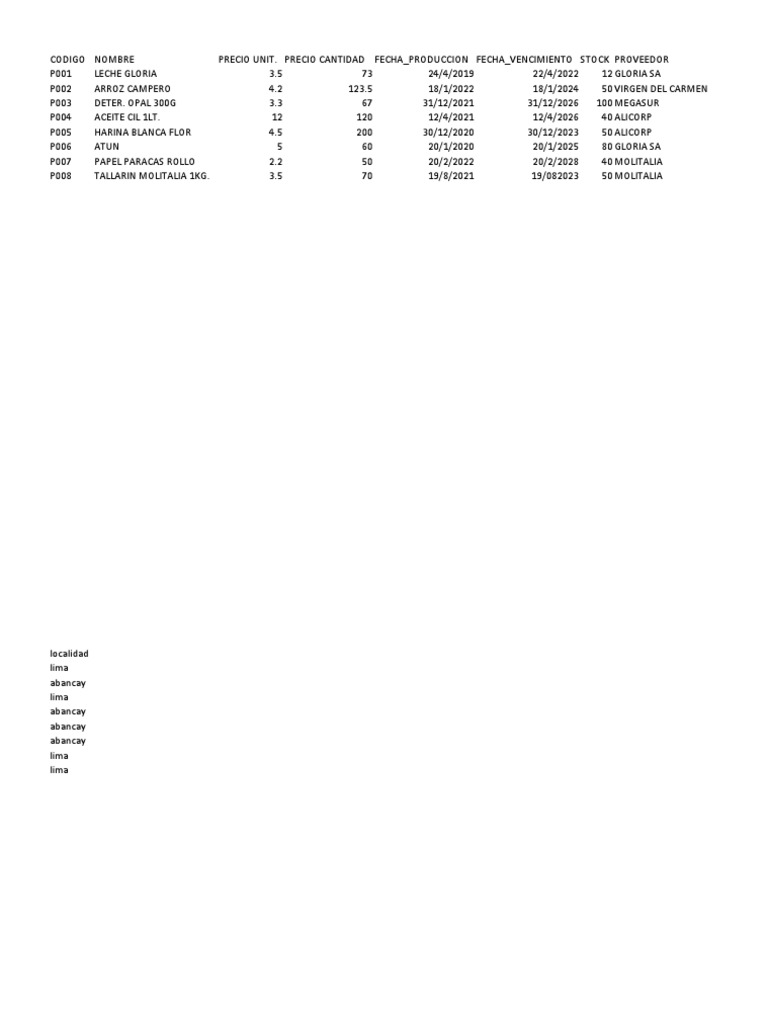 | CODIGO | NOMBRE | PRECIO UNIT. | PRECIO CANTIDAD | FECHA_PRODUCCION | FECHA_VENCIMIENTO | STOCK | PROVEEDOR |
|---|---|---|---|---|---|---|---|
| P001 | LECHE GLORIA | 3.5 | 73 | 24/4/2019 | 22/4/2022 | 12 | GLORIA SA |
| P002 | ARROZ CAMPERO | 4.2 | 123.5 | 18/1/2022 | 18/1/2024 | 50 | VIRGEN DEL CARMEN |
| P003 | DETER. OPAL 300G | 3.3 | 67 | 31/12/2021 | 31/12/2026 | 100 | MEGASUR |
| P004 | ACEITE CIL 1LT. | 12 | 120 | 12/4/2021 | 12/4/2026 | 40 | ALICORP |
| P005 | HARINA BLANCA FLOR | 4.5 | 200 | 30/12/2020 | 30/12/2023 | 50 | ALICORP |
| P006 | ATUN | 5 | 60 | 20/1/2020 | 20/1/2025 | 80 | GLORIA SA |
| P007 | PAPEL PARACAS ROLLO | 2.2 | 50 | 20/2/2022 | 20/2/2028 | 40 | MOLITALIA |
| P008 | TALLARIN MOLITALIA 1KG. | 3.5 | 70 | 19/8/2021 | 19/082023 | 50 | MOLITALIA |

localidad
lima
abancay
lima
abancay
abancay
abancay
lima
lima